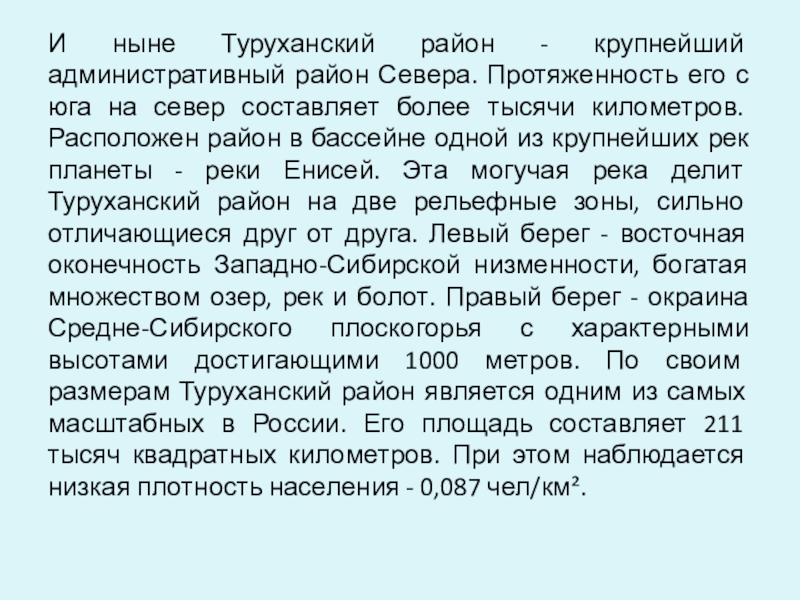 И ныне Туруханский район - крупнейший административный район Севера. Протяженность его с юга на север составляет более тысячи километров. Расположен район в бассейне одной из крупнейших рек планеты - реки Енисей. Эта могучая река делит Туруханский район на две рельефные зоны, сильно отличающиеся друг от друга. Левый берег - восточная оконечность Западно-Сибирской низменности, богатая множеством озер, рек и болот. Правый берег - окраина Средне-Сибирского плоскогорья с характерными высотами достигающими 1000 метров. По своим размерам Туруханский район является одним из самых масштабных в России. Его площадь составляет 211 тысяч квадратных километров. При этом наблюдается низкая плотность населения - 0,087 чел/км².